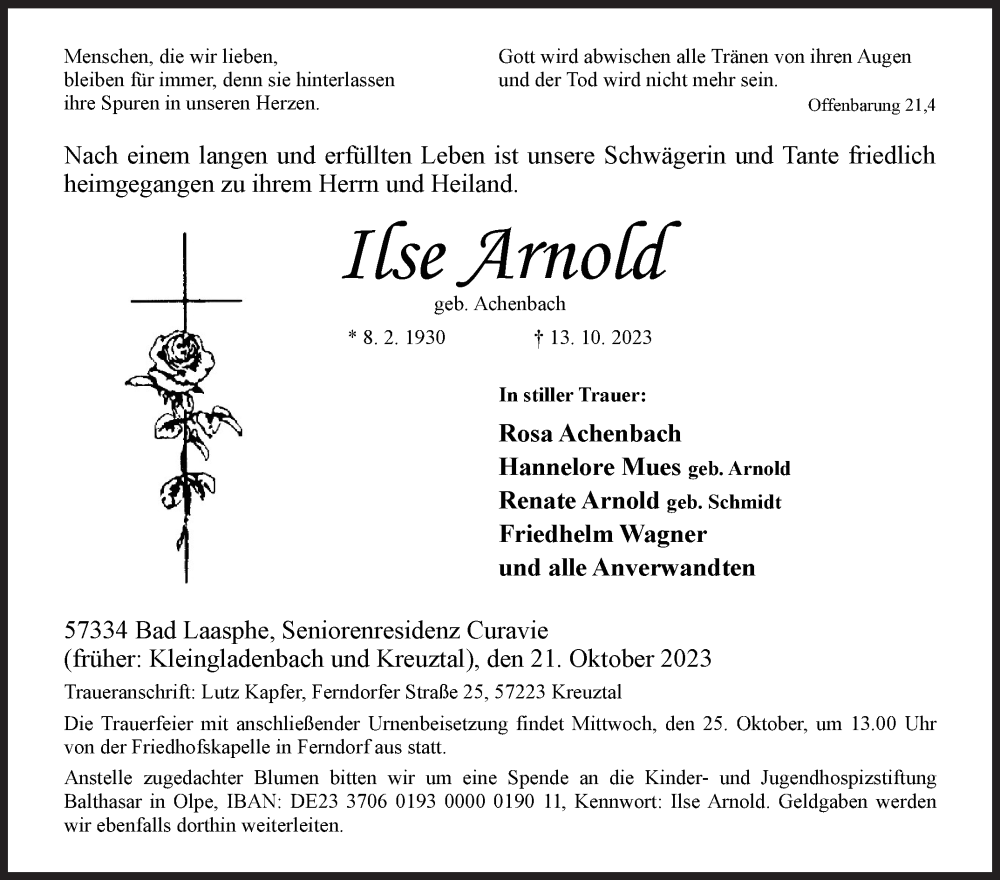 Menschen, die wir lieben,
bleiben für immer, denn sie hinterlassen
ihre Spuren in unseren Herzen.

Gott wird abwischen alle Tränen von ihren Augen
und der Tod wird nicht mehr sein.
Offenbarung 21,4

Nach einem langen und erfüllten Leben ist unsere Schwägerin und Tante friedlich heimgegangen zu ihrem Herrn und Heiland.

Ilse Arnold
geb. Achenbach
* 8. 2. 1930 † 13. 10. 2023

In stiller Trauer:
Rosa Achenbach
Hannelore Mues geb. Arnold
Renate Arnold geb. Schmidt
Friedhelm Wagner
und alle Anverwandten

57334 Bad Laasphe, Seniorenresidenz Curavie
(früher: Kleingladenbach und Kreuztal), den 21. Oktober 2023

Traueranschrift: Lutz Kapfer, Ferndorfer Straße 25, 57223 Kreuztal

Die Trauerfeier mit anschließender Urnenbeisetzung findet Mittwoch, den 25. Oktober, um 13.00 Uhr von der Friedhofskapelle in Ferndorf aus statt.

Anstelle zugedachter Blumen bitten wir um eine Spende an die Kinder- und Jugendhospizstiftung Balthasar in Olpe, IBAN: DE23 3706 0193 0000 0190 11, Kennwort: Ilse Arnold. Geldgaben werden wir ebenfalls dorthin weiterleiten.